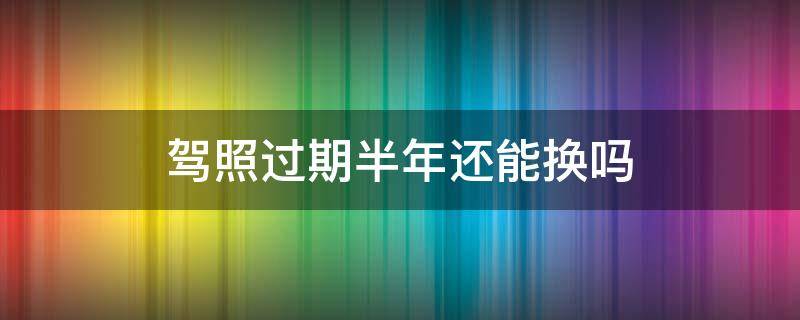 驾照过期半年还能换吗